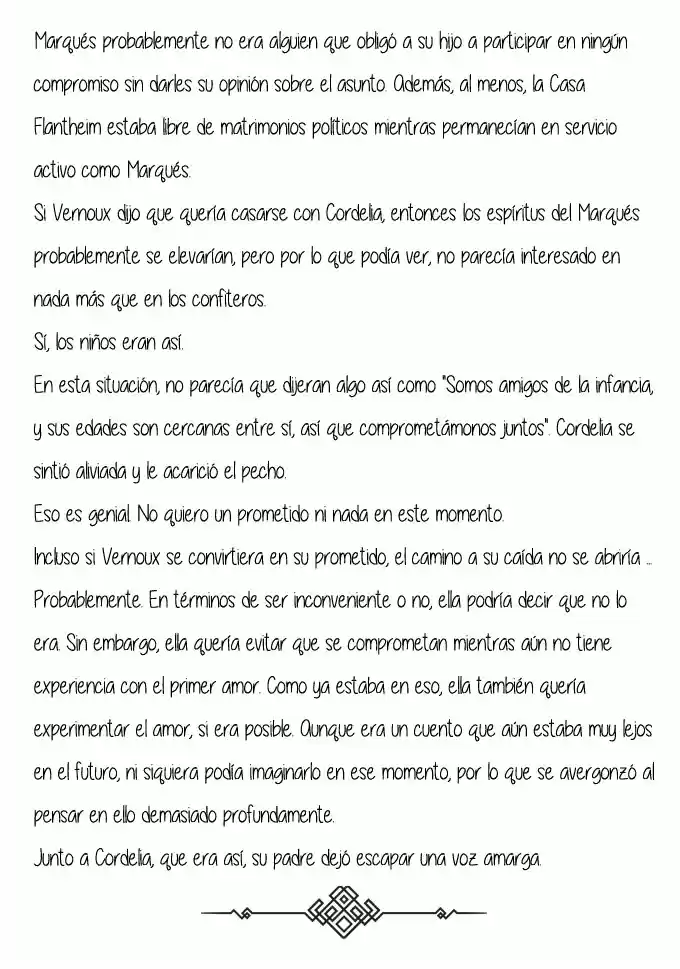 Marqués probablemente no era alguien que obligó a su hijo a participar en ningún compromiso sin darles su opinión sobre el asunto. Además, al menos, la Casa Flantheim estaba libre de matrimonios políticos mientras permanecían en servicio activo como Marqués.
Si Vernoux dijo que quería casarse con Cordelia, entonces los espíritus del Marqués probablemente se elevarían, pero por lo que podía ver, no parecía interesado en nada más que en los confiteros.
Sí, los niños eran así.
En esta situación, no parecía que dijeran algo así como "Somos amigos de la infancia, y sus edades son cercanas entre sí, así que comprometámonos juntos". Cordelia se sintió aliviada y le acarició el pecho.
Eso es genial. No quiero un prometido ni nada en este momento.
Incluso si Vernoux se convirtiera en su prometido, el camino a su caída no se abriría ... Probablemente. En términos de ser inconveniente o no, ella podría decir que no lo era. Sin embargo, ella quería evitar que se comprometan mientras aún no tiene experiencia con el primer amor. Como ya estaba en eso, ella también quería experimentar el amor, si era posible. Aunque era un cuento que aún estaba muy lejos en el futuro, ni siquiera podía imaginarlo en ese momento, por lo que se avergonzó al pensar en ello demasiado profundamente.
Junto a Cordelia, que era así, su padre dejó escapar una voz amarga.